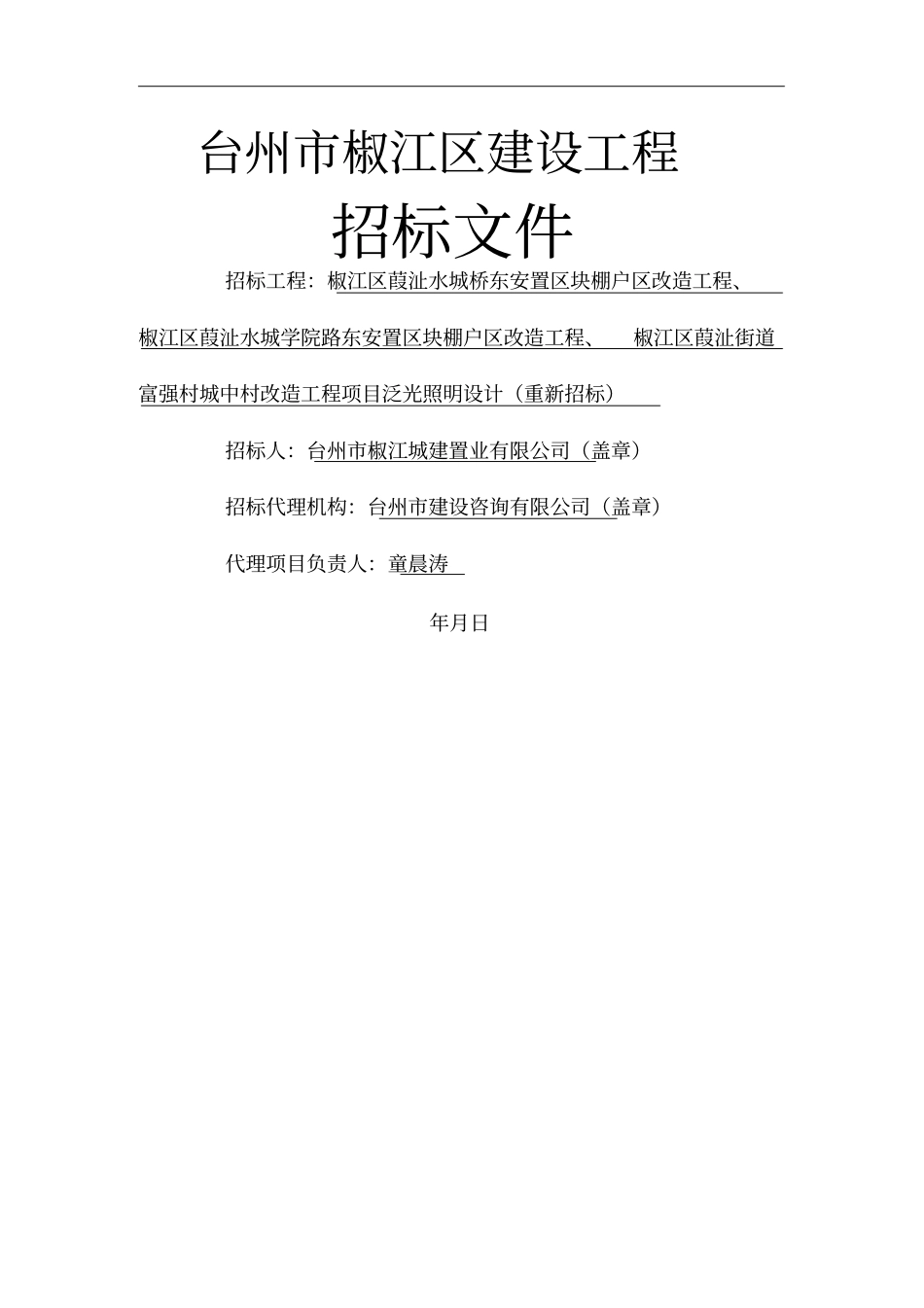 台州市椒江区建设工程

招标文件

招标工程：椒江区葭沚水城桥东安置区块棚户区改造工程、椒江区葭沚水城学院路东安置区块棚户区改造工程、 椒江区葭沚街道富强村城中村改造工程项目泛光照明设计（重新招标）

招标人：台州市椒江城建置业有限公司（盖章）

招标代理机构：台州市建设咨询有限公司（盖章）

代理项目负责人：童晨涛

年月日